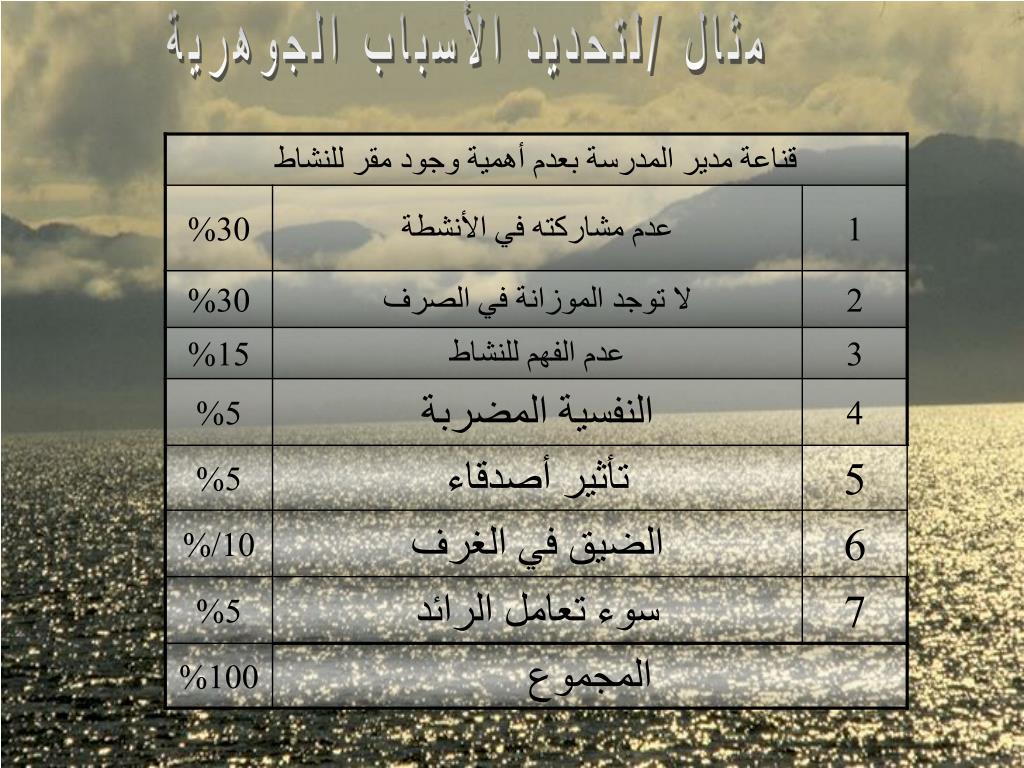 مثال /لتحديد الأسباب الجوهرية

| قناعة مدير المدرسة بعدم أهمية وجود مقر للنشاط | | |
|---|---|---|
| 1 | عدم مشاركته في الأنشطة | %30 |
| 2 | لا توجد الموزانة في الصرف | %30 |
| 3 | عدم الفهم للنشاط | %15 |
| 4 | النفسية المضربة | %5 |
| 5 | تأثير أصدقاء | %5 |
| 6 | الضيق في الغرف | %/10 |
| 7 | سوء تعامل الرائد | %5 |
| | المجموع | %100 |